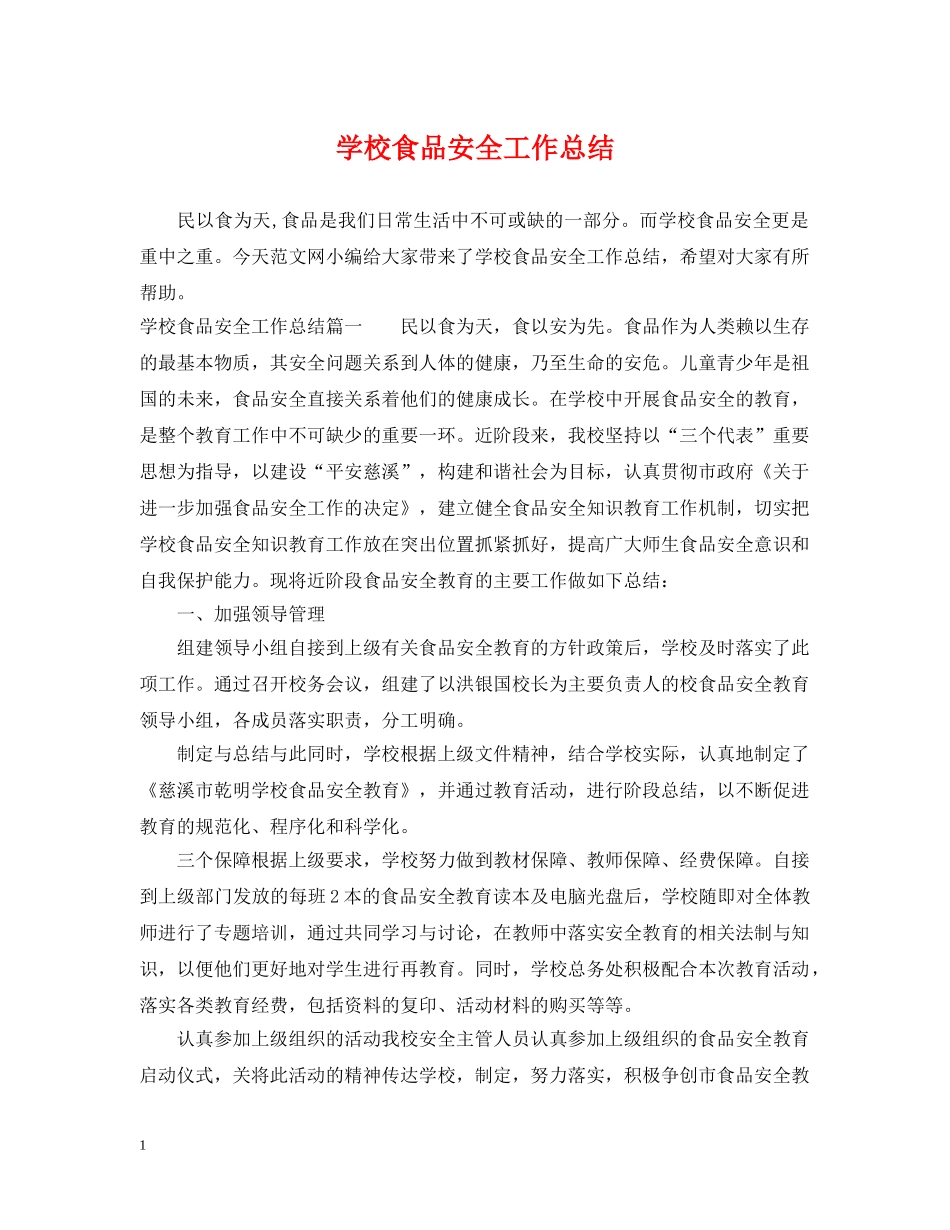 学校食品安全工作总结

民以食为天,食品是我们日常生活中不可或缺的一部分。而学校食品安全更是重中之重。今天范文网小编给大家带来了学校食品安全工作总结，希望对大家有所帮助。

学校食品安全工作总结篇一　民以食为天，食以安为先。食品作为人类赖以生存的最基本物质，其安全问题关系到人体的健康，乃至生命的安危。儿童青少年是祖国的未来，食品安全直接关系着他们的健康成长。在学校中开展食品安全的教育，是整个教育工作中不可缺少的重要一环。近阶段来，我校坚持以“三个代表”重要思想为指导，以建设“平安慈溪”，构建和谐社会为目标，认真贯彻市政府《关于进一步加强食品安全工作的决定》，建立健全食品安全知识教育工作机制，切实把学校食品安全知识教育工作放在突出位置抓紧抓好，提高广大师生食品安全意识和自我保护能力。现将近阶段食品安全教育的主要工作做如下总结：

一、加强领导管理

组建领导小组自接到上级有关食品安全教育的方针政策后，学校及时落实了此项工作。通过召开校务会议，组建了以洪银国校长为主要负责人的校食品安全教育领导小组，各成员落实职责，分工明确。

制定与总结与此同时，学校根据上级文件精神，结合学校实际，认真地制定了《慈溪市乾明学校食品安全教育》，并通过教育活动，进行阶段总结，以不断促进教育的规范化、程序化和科学化。

三个保障根据上级要求，学校努力做到教材保障、教师保障、经费保障。自接到上级部门发放的每班2本的食品安全教育读本及电脑光盘后，学校随即对全体教师进行了专题培训，通过共同学习与讨论，在教师中落实安全教育的相关法制与知识，以便他们更好地对学生进行再教育。同时，学校总务处积极配合本次教育活动，落实各类教育经费，包括资料的复印、活动材料的购买等等。

认真参加上级组织的活动我校安全主管人员认真参加上级组织的食品安全教育启动仪式，关将此活动的精神传达学校，制定，努力落实，积极争创市食品安全教

1